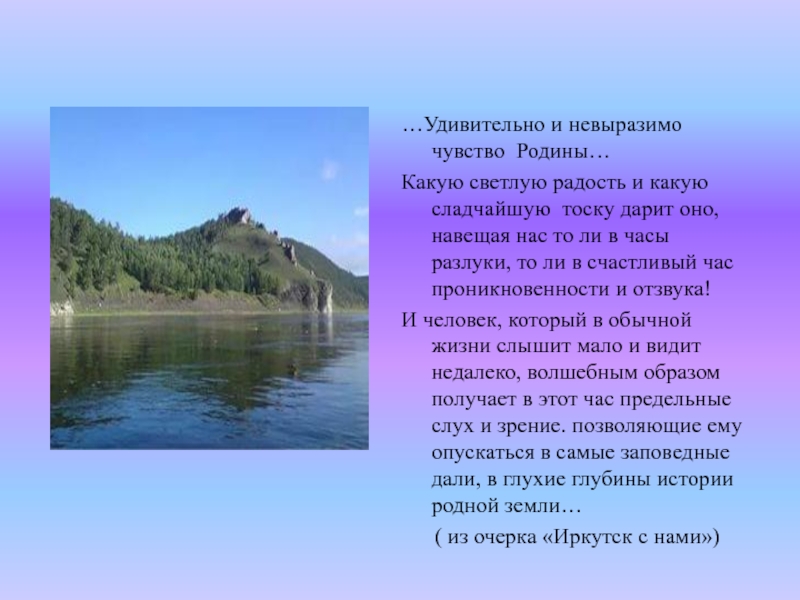 …Удивительно и невыразимо чувство Родины…

Какую светлую радость и какую сладчайшую тоску дарит оно, навещая нас то ли в часы разлуки, то ли в счастливый час проникновенности и отзвука!

И человек, который в обычной жизни слышит мало и видит недалеко, волшебным образом получает в этот час предельные слух и зрение. позволяющие ему опускаться в самые заповедные дали, в глухие глубины истории родной земли…

( из очерка «Иркутск с нами»)